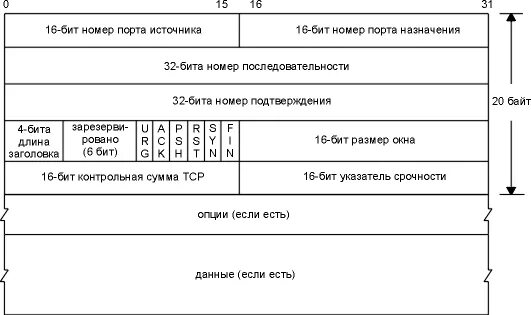 0 15 16 31

16-бит номер порта источника

16-бит номер порта назначения

32-бита номер последовательности

32-бита номер подтверждения

20 байт

4-бита длина заголовка

зарезервировано (6 бит)

URG

ACK

PSH

RST

SYN

FIN

16-бит размер окна

16-бит контрольная сумма TCP

16-бит указатель срочности

опции (если есть)

данные (если есть)